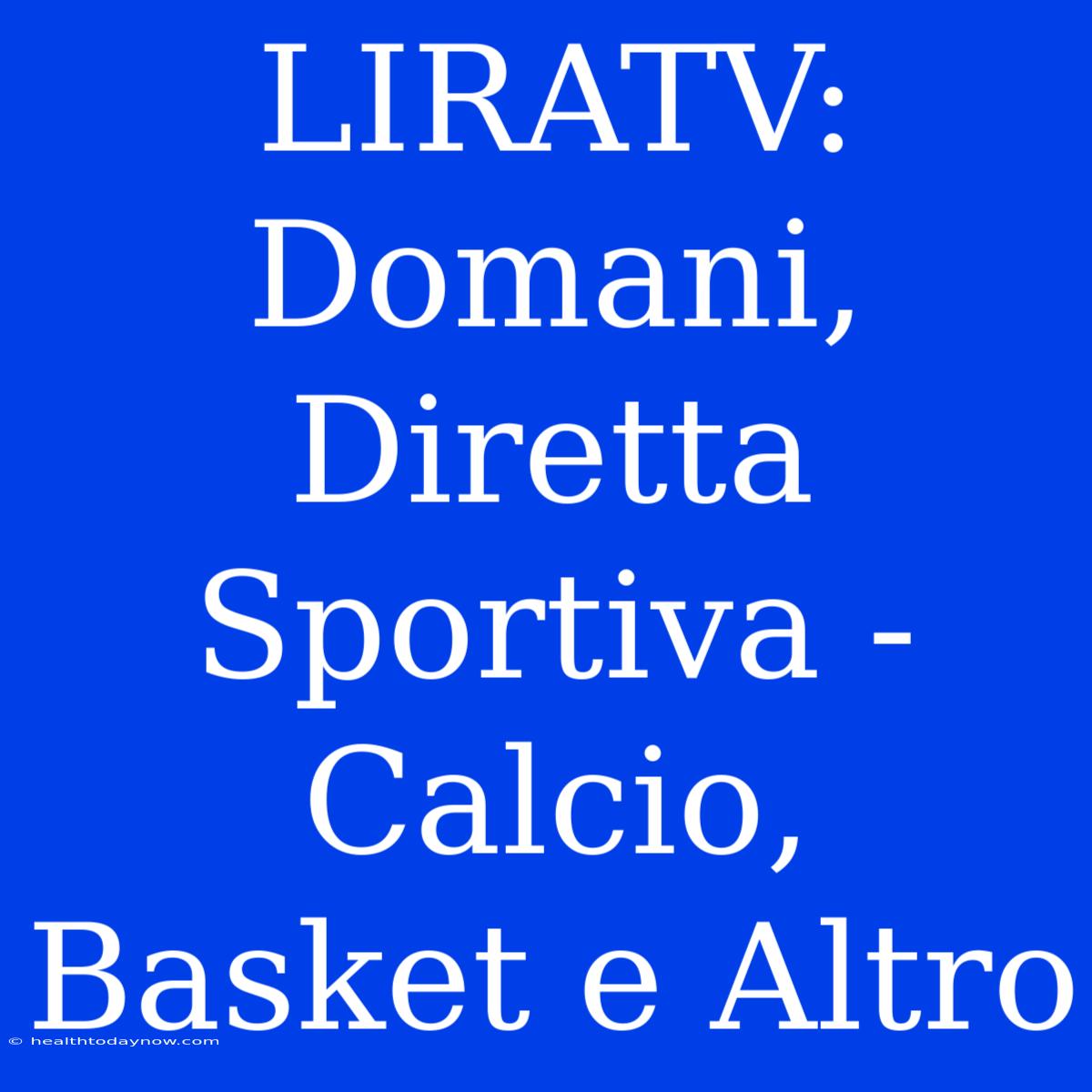 LIRATV: Domani, Diretta Sportiva - Calcio, Basket e Altro

© healthtodaynow.com